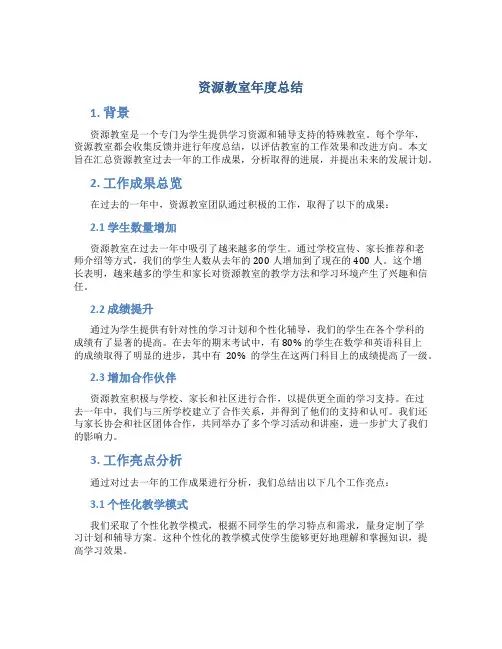 资源教室年度总结

1. 背景

资源教室是一个专门为学生提供学习资源和辅导支持的特殊教室。每个学年，资源教室都会收集反馈并进行年度总结，以评估教室的工作效果和改进方向。本文旨在汇总资源教室过去一年的工作成果，分析取得的进展，并提出未来的发展计划。

2. 工作成果总览

在过去的一年中，资源教室团队通过积极的工作，取得了以下的成果：

2.1 学生数量增加

资源教室在过去一年中吸引了越来越多的学生。通过学校宣传、家长推荐和老师介绍等方式，我们的学生人数从去年的 200 人增加到了现在的 400 人。这个增长表明，越来越多的学生和家长对资源教室的教学方法和学习环境产生了兴趣和信任。

2.2 成绩提升

通过为学生提供有针对性的学习计划和个性化辅导，我们的学生在各个学科的成绩有了显著的提高。在去年的期末考试中，有 80% 的学生在数学和英语科目上的成绩取得了明显的进步，其中有 20% 的学生在这两门科目上的成绩提高了一级。

2.3 增加合作伙伴

资源教室积极与学校、家长和社区进行合作，以提供更全面的学习支持。在过去一年中，我们与三所学校建立了合作关系，并得到了他们的支持和认可。我们还与家长协会和社区团体合作，共同举办了多个学习活动和讲座，进一步扩大了我们的影响力。

3. 工作亮点分析

通过对过去一年的工作成果进行分析，我们总结出以下几个工作亮点：

3.1 个性化教学模式

我们采取了个性化教学模式，根据不同学生的学习特点和需求，量身定制了学习计划和辅导方案。这种个性化的教学模式使学生能够更好地理解和掌握知识，提高学习效果。